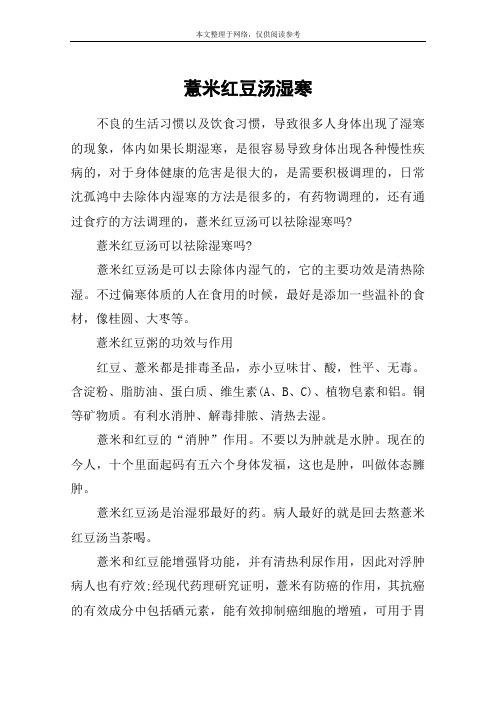 本文整理于网络，仅供阅读参考

薏米红豆汤湿寒

不良的生活习惯以及饮食习惯，导致很多人身体出现了湿寒的现象，体内如果长期湿寒，是很容易导致身体出现各种慢性疾病的，对于身体健康的危害是很大的，是需要积极调理的，日常沈孤鸿中去除体内湿寒的方法是很多的，有药物调理的，还有通过食疗的方法调理的，薏米红豆汤可以祛除湿寒吗?

薏米红豆汤可以祛除湿寒吗?

薏米红豆汤是可以去除体内湿气的，它的主要功效是清热除湿。不过偏寒体质的人在食用的时候，最好是添加一些温补的食材，像桂圆、大枣等。

薏米红豆粥的功效与作用

红豆、薏米都是排毒圣品，赤小豆味甘、酸，性平、无毒。含淀粉、脂肪油、蛋白质、维生素(A、B、C)、植物皂素和铝。铜等矿物质。有利水消肿、解毒排脓、清热去湿。

薏米和红豆的“消肿”作用。不要以为肿就是水肿。现在的今人，十个里面起码有五六个身体发福，这也是肿，叫做体态臃肿。

薏米红豆汤是治湿邪最好的药。病人最好的就是回去熬薏米红豆汤当茶喝。

薏米和红豆能增强肾功能，并有清热利尿作用，因此对浮肿病人也有疗效;经现代药理研究证明，薏米有防癌的作用，其抗癌的有效成分中包括硒元素，能有效抑制癌细胞的增殖，可用于胃